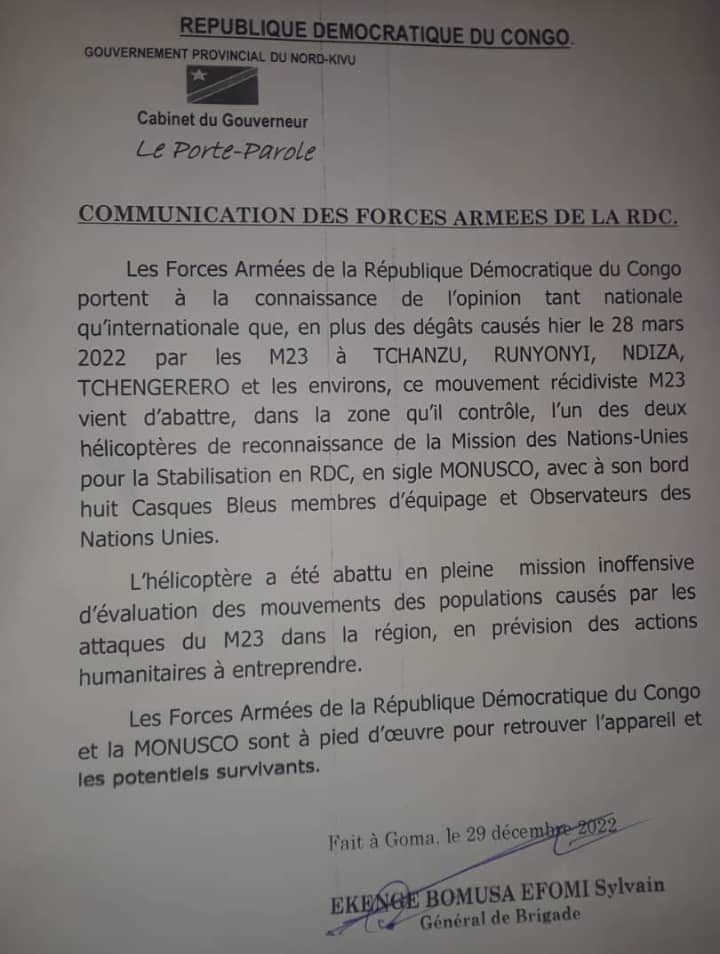 REPUBLIQUE DEMOCRATIQUE DU CONGO.
GOUVERNEMENT PROVINCIAL DU NORD-KIVU

Cabinet du Gouverneur
Le Porte-Parole

COMMUNICATION DES FORCES ARMEES DE LA RDC.

Les Forces Armées de la République Démocratique du Congo portent à la connaissance de l'opinion tant nationale qu'internationale que, en plus des dégâts causés hier le 28 mars 2022 par les M23 à TCHANZU, RUNYONYI, NDIZA, TCHENGERERO et les environs, ce mouvement récidiviste M23 vient d'abattre, dans la zone qu'il contrôle, l'un des deux hélicoptères de reconnaissance de la Mission des Nations-Unies pour la Stabilisation en RDC, en sigle MONUSCO, avec à son bord huit Casques Bleus membres d'équipage et Observateurs des Nations Unies.

L'hélicoptère a été abattu en pleine mission inoffensive d'évaluation des mouvements des populations causés par les attaques du M23 dans la région, en prévision des actions humanitaires à entreprendre.

Les Forces Armées de la République Démocratique du Congo et la MONUSCO sont à pied d'œuvre pour retrouver l'appareil et les potentiels survivants.

Fait à Goma, le 29 décembre 2022

EKENGE BOMUSA EFOMI Sylvain
Général de Brigade